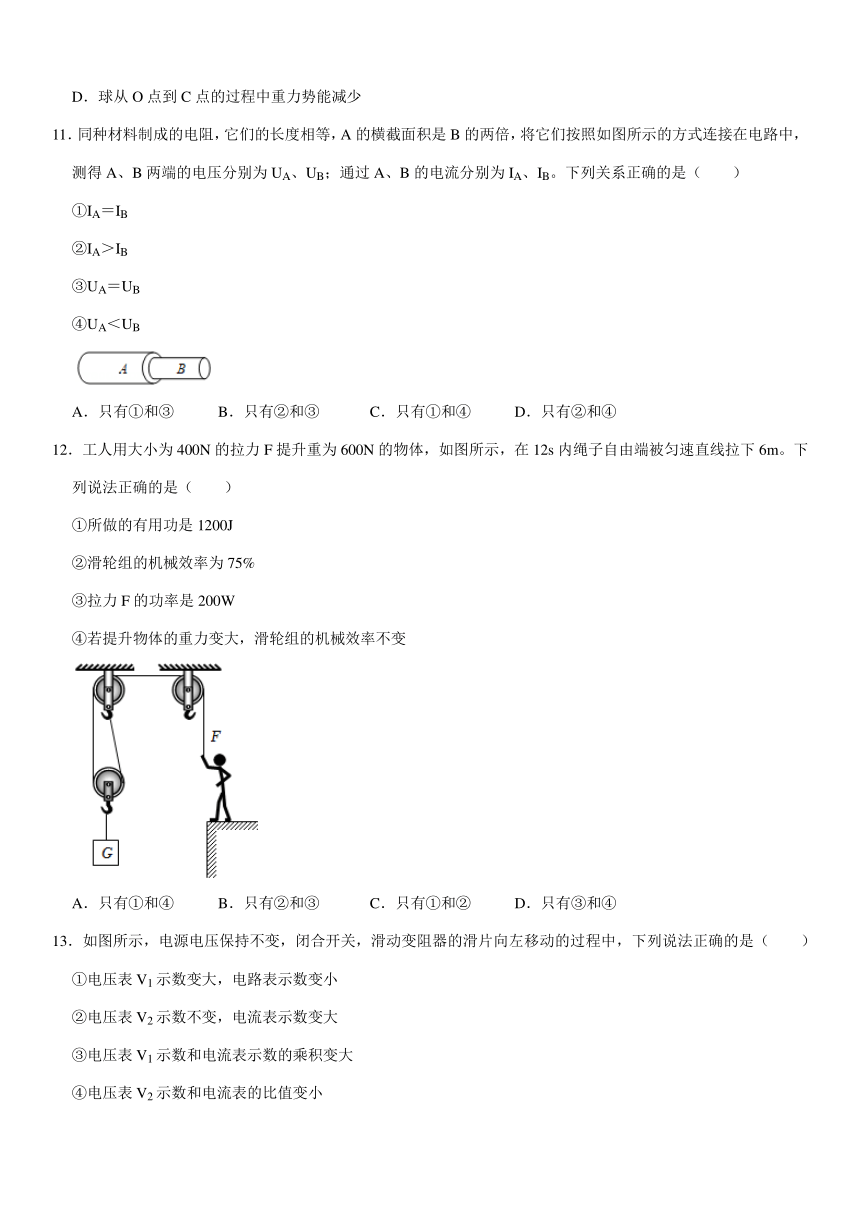 D．球从 O 点到 C 点的过程中重力势能减少

11．同种材料制成的电阻，它们的长度相等，A 的横截面积是 B 的两倍，将它们按照如图所示的方式连接在电路中，测得 A、B 两端的电压分别为 $U_A$、$U_B$；通过 A、B 的电流分别为 $I_A$、$I_B$。下列关系正确的是（　　）

①$I_A=I_B$

②$I_A>I_B$

③$U_A=U_B$

④$U_A<U_B$

A　B

A．只有①和③　　B．只有②和③　　C．只有①和④　　D．只有②和④

12．工人用大小为 400N 的拉力 F 提升重为 600N 的物体，如图所示，在 12s 内绳子自由端被匀速直线拉下 6m。下列说法正确的是（　　）

①所做的有用功是 1200J

②滑轮组的机械效率为 75%

③拉力 F 的功率是 200W

④若提升物体的重力变大，滑轮组的机械效率不变

F

G

A．只有①和④　　B．只有②和③　　C．只有①和②　　D．只有③和④

13．如图所示，电源电压保持不变，闭合开关，滑动变阻器的滑片向左移动的过程中，下列说法正确的是（　　）

①电压表 $V_1$ 示数变大，电路表示数变小

②电压表 $V_2$ 示数不变，电流表示数变大

③电压表 $V_1$ 示数和电流表示数的乘积变大

④电压表 $V_2$ 示数和电流表的比值变小